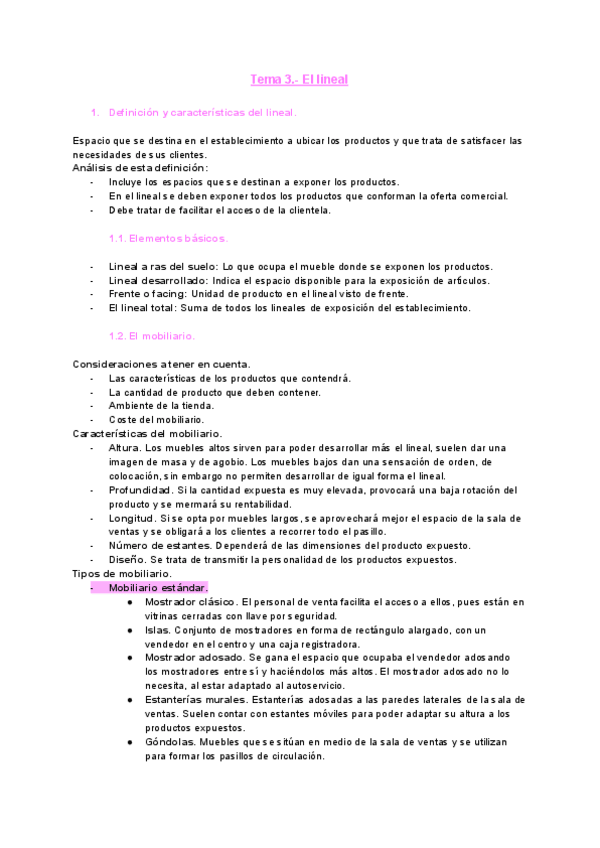 Tema 3.- El lineal

1. Definición y características del lineal.

Espacio que se destina en el establecimiento a ubicar los productos y que trata de satisfacer las necesidades de sus clientes.
Análisis de esta definición:
- Incluye los espacios que se destinan a exponer los productos.
- En el lineal se deben exponer todos los productos que conforman la oferta comercial.
- Debe tratar de facilitar el acceso de la clientela.

1.1. Elementos básicos.

- Lineal a ras del suelo: Lo que ocupa el mueble donde se exponen los productos.
- Lineal desarrollado: Indica el espacio disponible para la exposición de artículos.
- Frente o facing: Unidad de producto en el lineal visto de frente.
- El lineal total: Suma de todos los lineales de exposición del establecimiento.

1.2. El mobiliario.

Consideraciones a tener en cuenta.
- Las características de los productos que contendrá.
- La cantidad de producto que deben contener.
- Ambiente de la tienda.
- Coste del mobiliario.
Características del mobiliario.
- Altura. Los muebles altos sirven para poder desarrollar más el lineal, suelen dar una imagen de masa y de agobio. Los muebles bajos dan una sensación de orden, de colocación, sin embargo no permiten desarrollar de igual forma el lineal.
- Profundidad. Si la cantidad expuesta es muy elevada, provocará una baja rotación del producto y se mermará su rentabilidad.
- Longitud. Si se opta por muebles largos, se aprovechará mejor el espacio de la sala de ventas y se obligará a los clientes a recorrer todo el pasillo.
- Número de estantes. Dependerá de las dimensiones del producto expuesto.
- Diseño. Se trata de transmitir la personalidad de los productos expuestos.
Tipos de mobiliario.
- Mobiliario estándar.
 ● Mostrador clásico. El personal de venta facilita el acceso a ellos, pues están en vitrinas cerradas con llave por seguridad.
 ● Islas. Conjunto de mostradores en forma de rectángulo alargado, con un vendedor en el centro y una caja registradora.
 ● Mostrador adosado. Se gana el espacio que ocupaba el vendedor adosando los mostradores entre sí y haciéndolos más altos. El mostrador adosado no lo necesita, al estar adaptado al autoservicio.
 ● Estanterías murales. Estanterías adosadas a las paredes laterales de la sala de ventas. Suelen contar con estantes móviles para poder adaptar su altura a los productos expuestos.
 ● Góndolas. Muebles que se sitúan en medio de la sala de ventas y se utilizan para formar los pasillos de circulación.